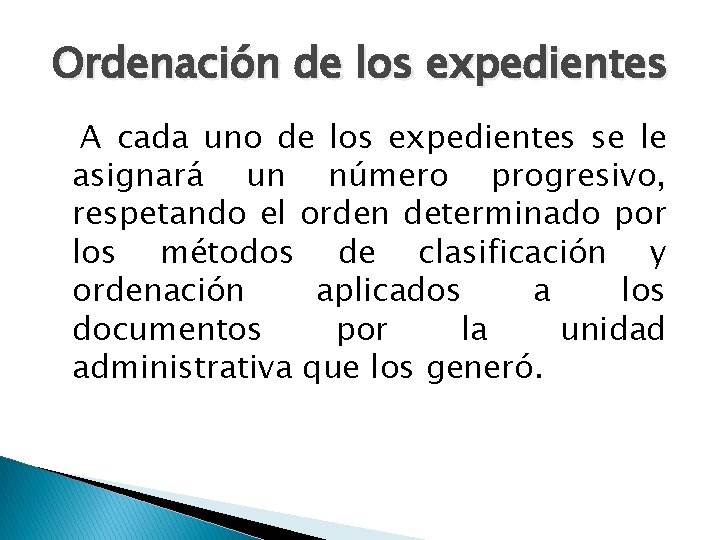 Ordenación de los expedientes

A cada uno de los expedientes se le asignará un número progresivo, respetando el orden determinado por los métodos de clasificación y ordenación aplicados a los documentos por la unidad administrativa que los generó.